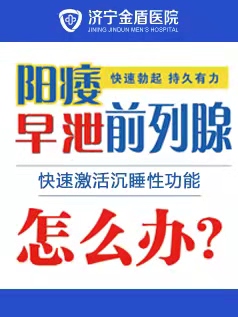 济宁金盾医院
JINING JINDUN MEN'S HOSPITAL

阳痿
快速勃起 持久有力
早泄前列腺

快速激活沉睡性功能

怎么办?